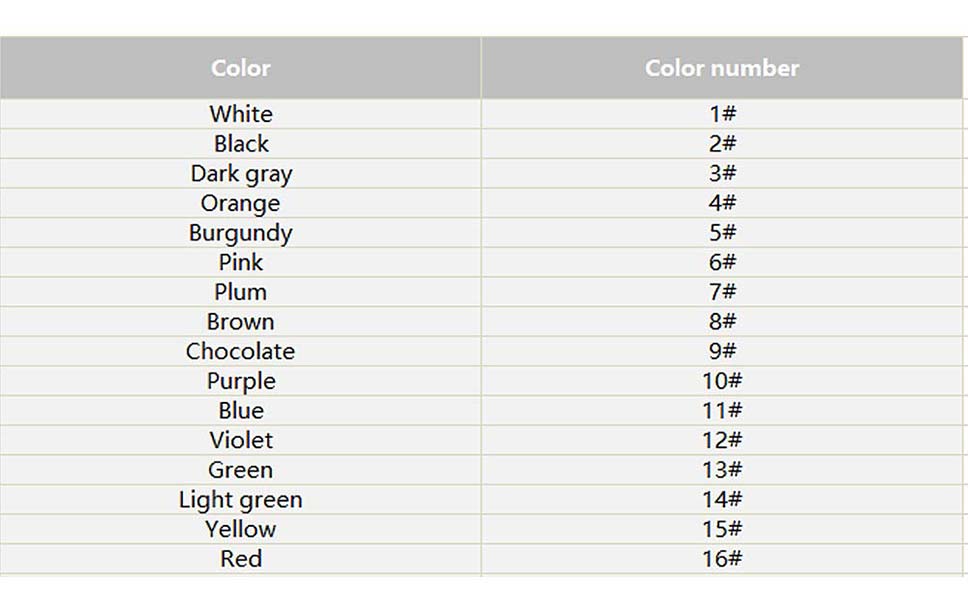 | Color | Color number |
|---|---|
| White | 1# |
| Black | 2# |
| Dark gray | 3# |
| Orange | 4# |
| Burgundy | 5# |
| Pink | 6# |
| Plum | 7# |
| Brown | 8# |
| Chocolate | 9# |
| Purple | 10# |
| Blue | 11# |
| Violet | 12# |
| Green | 13# |
| Light green | 14# |
| Yellow | 15# |
| Red | 16# |